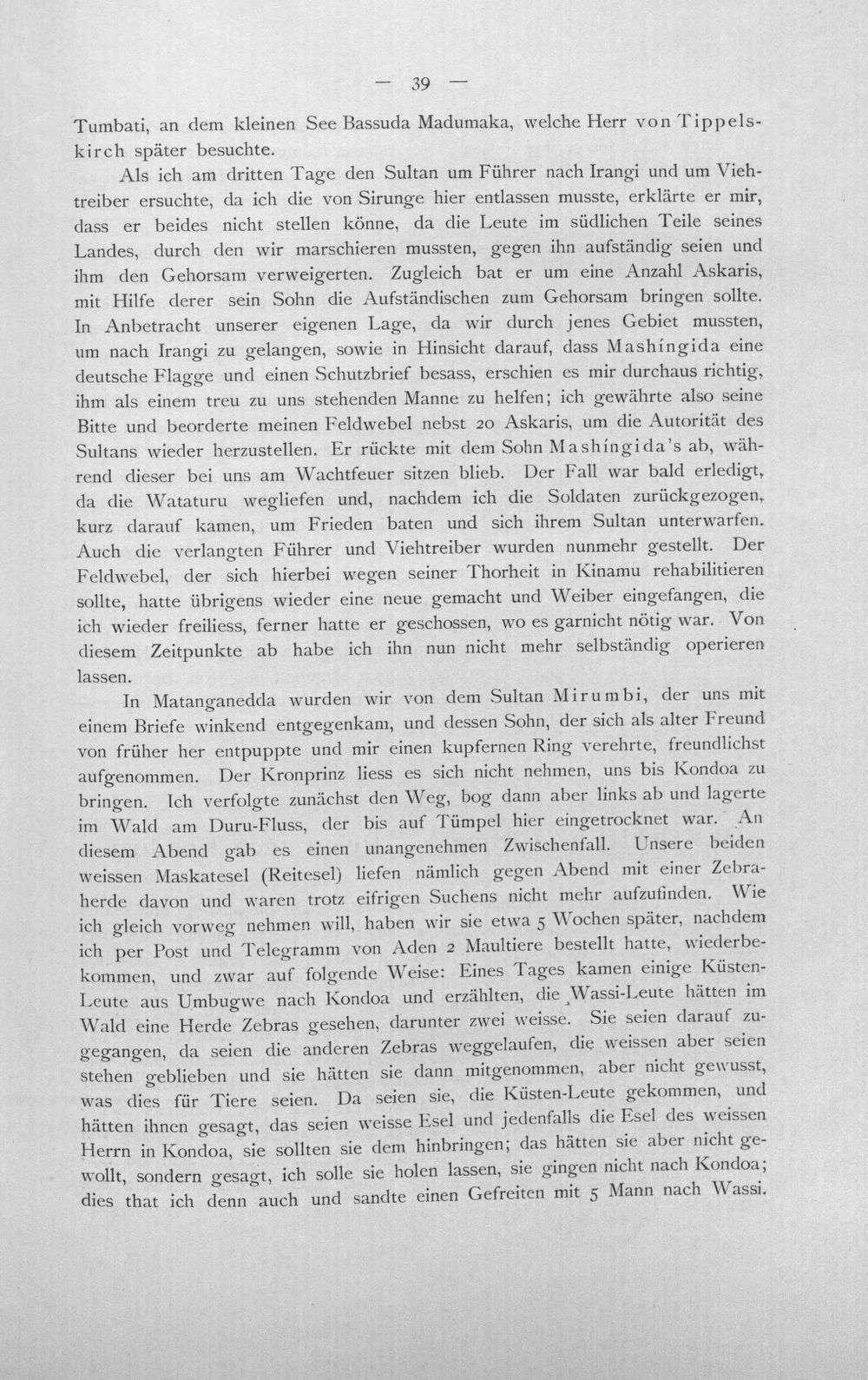 — 39 —

Tumbati, an dem kleinen See Bassuda Madumaka, welche Herr von Tippelskirch später besuchte.

Als ich am dritten Tage den Sultan um Führer nach Irangi und um Viehtreiber ersuchte, da ich die von Sirunge hier entlassen musste, erklärte er mir, dass er beides nicht stellen könne, da die Leute im südlichen Teile seines Landes, durch den wir marschieren mussten, gegen ihn aufständig seien und ihm den Gehorsam verweigerten. Zugleich bat er um eine Anzahl Askaris, mit Hilfe derer sein Sohn die Aufständischen zum Gehorsam bringen sollte. In Anbetracht unserer eigenen Lage, da wir durch jenes Gebiet mussten, um nach Irangi zu gelangen, sowie in Hinsicht darauf, dass Mashíngida eine deutsche Flagge und einen Schutzbrief besass, erschien es mir durchaus richtig, ihm als einem treu zu uns stehenden Manne zu helfen; ich gewährte also seine Bitte und beorderte meinen Feldwebel nebst 20 Askaris, um die Autorität des Sultans wieder herzustellen. Er rückte mit dem Sohn Mashíngida's ab, während dieser bei uns am Wachtfeuer sitzen blieb. Der Fall war bald erledigt, da die Wataturu wegliefen und, nachdem ich die Soldaten zurückgezogen, kurz darauf kamen, um Frieden baten und sich ihrem Sultan unterwarfen. Auch die verlangten Führer und Viehtreiber wurden nunmehr gestellt. Der Feldwebel, der sich hierbei wegen seiner Thorheit in Kinamu rehabilitieren sollte, hatte übrigens wieder eine neue gemacht und Weiber eingefangen, die ich wieder freiliess, ferner hatte er geschossen, wo es garnicht nötig war. Von diesem Zeitpunkte ab habe ich ihn nun nicht mehr selbständig operieren lassen.

In Matanganedda wurden wir von dem Sultan Mirumbi, der uns mit einem Briefe winkend entgegenkam, und dessen Sohn, der sich als alter Freund von früher her entpuppte und mir einen kupfernen Ring verehrte, freundlichst aufgenommen. Der Kronprinz liess es sich nicht nehmen, uns bis Kondoa zu bringen. Ich verfolgte zunächst den Weg, bog dann aber links ab und lagerte im Wald am Duru-Fluss, der bis auf Tümpel hier eingetrocknet war. An diesem Abend gab es einen unangenehmen Zwischenfall. Unsere beiden weissen Maskatesel (Reitesel) liefen nämlich gegen Abend mit einer Zebraherde davon und waren trotz eifrigen Suchens nicht mehr aufzufinden. Wie ich gleich vorweg nehmen will, haben wir sie etwa 5 Wochen später, nachdem ich per Post und Telegramm von Aden 2 Maultiere bestellt hatte, wiederbekommen, und zwar auf folgende Weise: Eines Tages kamen einige Küsten-Leute aus Umbugwe nach Kondoa und erzählten, die Wassi-Leute hätten im Wald eine Herde Zebras gesehen, darunter zwei weisse. Sie seien darauf zugegangen, da seien die anderen Zebras weggelaufen, die weissen aber seien stehen geblieben und sie hätten sie dann mitgenommen, aber nicht gewusst, was dies für Tiere seien. Da seien sie, die Küsten-Leute gekommen, und hätten ihnen gesagt, das seien weisse Esel und jedenfalls die Esel des weissen Herrn in Kondoa, sie sollten sie dem hinbringen; das hätten sie aber nicht gewollt, sondern gesagt, ich solle sie holen lassen, sie gingen nicht nach Kondoa; dies that ich denn auch und sandte einen Gefreiten mit 5 Mann nach Wassi.